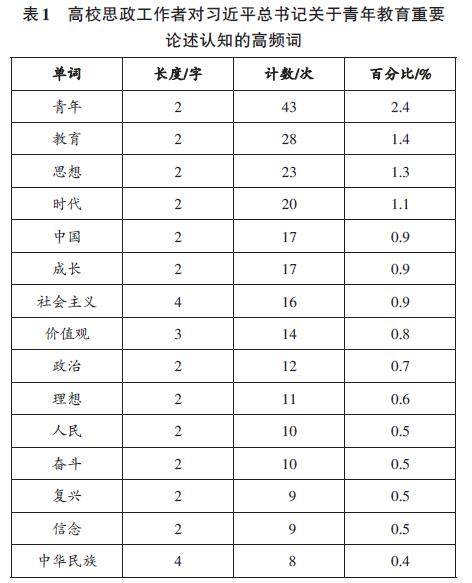 表1　高校思政工作者对习近平总书记关于青年教育重要论述认知的高频词

| 单词 | 长度/字 | 计数/次 | 百分比/% |
|---|---|---|---|
| 青年 | 2 | 43 | 2.4 |
| 教育 | 2 | 28 | 1.4 |
| 思想 | 2 | 23 | 1.3 |
| 时代 | 2 | 20 | 1.1 |
| 中国 | 2 | 17 | 0.9 |
| 成长 | 2 | 17 | 0.9 |
| 社会主义 | 4 | 16 | 0.9 |
| 价值观 | 3 | 14 | 0.8 |
| 政治 | 2 | 12 | 0.7 |
| 理想 | 2 | 11 | 0.6 |
| 人民 | 2 | 10 | 0.5 |
| 奋斗 | 2 | 10 | 0.5 |
| 复兴 | 2 | 9 | 0.5 |
| 信念 | 2 | 9 | 0.5 |
| 中华民族 | 4 | 8 | 0.4 |